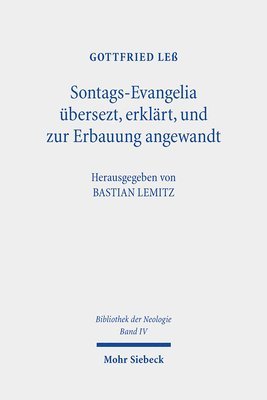 GOTTFRIED LEß

Sontags-Evangelia übersezt, erklärt, und zur Erbauung angewandt

Herausgegeben von
BASTIAN LEMITZ

Bibliothek der Neologie
Band IV

Mohr Siebeck